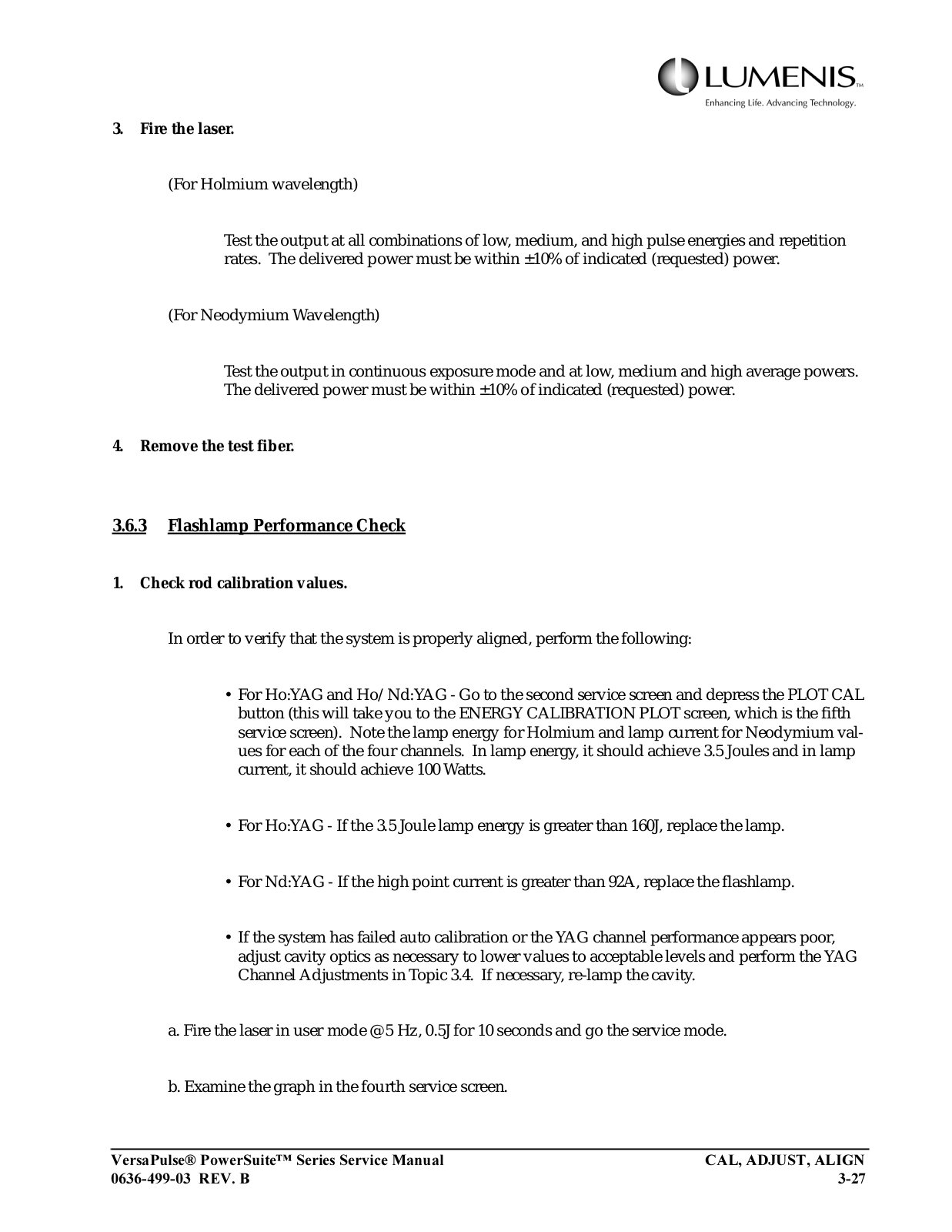 LUMENIS™
Enhancing Life. Advancing Technology.

3. Fire the laser.

(For Holmium wavelength)

Test the output at all combinations of low, medium, and high pulse energies and repetition rates. The delivered power must be within ±10% of indicated (requested) power.

(For Neodymium Wavelength)

Test the output in continuous exposure mode and at low, medium and high average powers. The delivered power must be within ±10% of indicated (requested) power.

4. Remove the test fiber.

3.6.3 Flashlamp Performance Check

1. Check rod calibration values.

In order to verify that the system is properly aligned, perform the following:

• For Ho:YAG and Ho/Nd:YAG - Go to the second service screen and depress the PLOT CAL button (this will take you to the ENERGY CALIBRATION PLOT screen, which is the fifth service screen). Note the lamp energy for Holmium and lamp current for Neodymium values for each of the four channels. In lamp energy, it should achieve 3.5 Joules and in lamp current, it should achieve 100 Watts.

• For Ho:YAG - If the 3.5 Joule lamp energy is greater than 160J, replace the lamp.

• For Nd:YAG - If the high point current is greater than 92A, replace the flashlamp.

• If the system has failed auto calibration or the YAG channel performance appears poor, adjust cavity optics as necessary to lower values to acceptable levels and perform the YAG Channel Adjustments in Topic 3.4. If necessary, re-lamp the cavity.

a. Fire the laser in user mode @ 5 Hz, 0.5J for 10 seconds and go the service mode.

b. Examine the graph in the fourth service screen.

VersaPulse® PowerSuite™ Series Service Manual
0636-499-03 REV. B

CAL, ADJUST, ALIGN
3-27